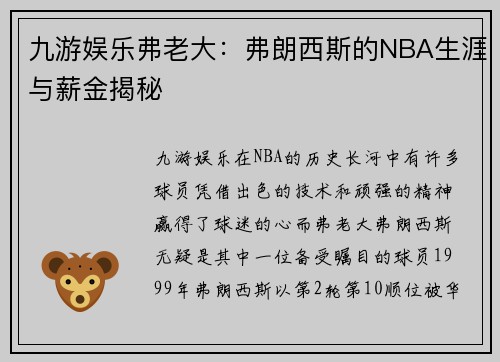 九游娱乐弗老大：弗朗西斯的NBA生涯与薪金揭秘

九游娱乐在NBA的历史长河中有许多球员凭借出色的技术和顽强的精神赢得了球迷的心而弗老大弗朗西斯无疑是其中一位备受瞩目的球员1999年弗朗西斯以第2轮第10顺位被华